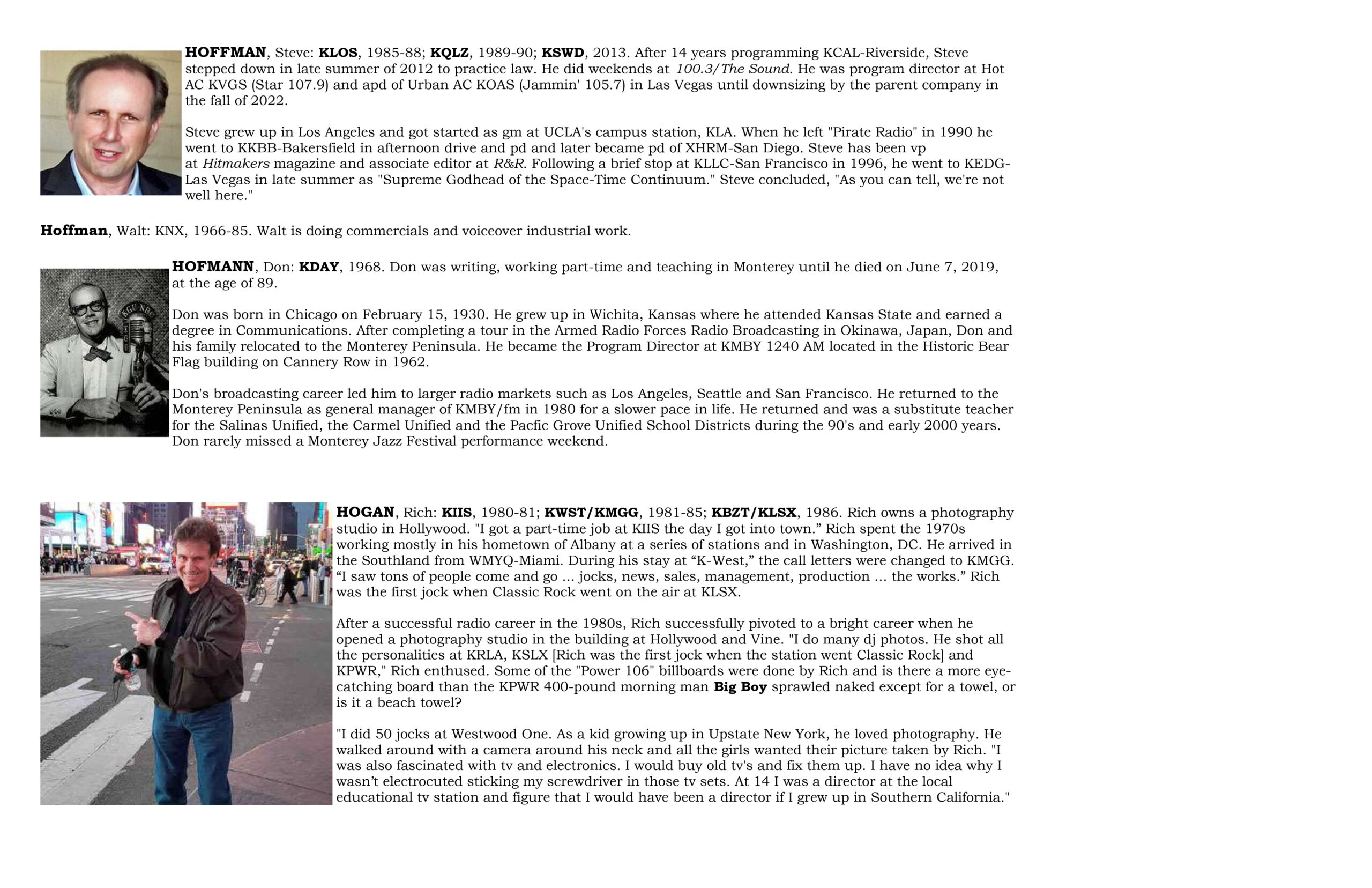 HOFFMAN, Steve: KLOS, 1985-88; KQLZ, 1989-90; KSWD, 2013. After 14 years programming KCAL-Riverside, Steve stepped down in late summer of 2012 to practice law. He did weekends at 100.3/The Sound. He was program director at Hot AC KVGS (Star 107.9) and apd of Urban AC KOAS (Jammin' 105.7) in Las Vegas until downsizing by the parent company in the fall of 2022.

Steve grew up in Los Angeles and got started as gm at UCLA's campus station, KLA. When he left "Pirate Radio" in 1990 he went to KKBB-Bakersfield in afternoon drive and pd and later became pd of XHRM-San Diego. Steve has been vp at Hitmakers magazine and associate editor at R&R. Following a brief stop at KLLC-San Francisco in 1996, he went to KEDG-Las Vegas in late summer as "Supreme Godhead of the Space-Time Continuum." Steve concluded, "As you can tell, we're not well here."

Hoffman, Walt: KNX, 1966-85. Walt is doing commercials and voiceover industrial work.

HOFMANN, Don: KDAY, 1968. Don was writing, working part-time and teaching in Monterey until he died on June 7, 2019, at the age of 89.

Don was born in Chicago on February 15, 1930. He grew up in Wichita, Kansas where he attended Kansas State and earned a degree in Communications. After completing a tour in the Armed Radio Forces Radio Broadcasting in Okinawa, Japan, Don and his family relocated to the Monterey Peninsula. He became the Program Director at KMBY 1240 AM located in the Historic Bear Flag building on Cannery Row in 1962.

Don's broadcasting career led him to larger radio markets such as Los Angeles, Seattle and San Francisco. He returned to the Monterey Peninsula as general manager of KMBY/fm in 1980 for a slower pace in life. He returned and was a substitute teacher for the Salinas Unified, the Carmel Unified and the Pacfic Grove Unified School Districts during the 90's and early 2000 years. Don rarely missed a Monterey Jazz Festival performance weekend.

HOGAN, Rich: KIIS, 1980-81; KWST/KMGG, 1981-85; KBZT/KLSX, 1986. Rich owns a photography studio in Hollywood. "I got a part-time job at KIIS the day I got into town." Rich spent the 1970s working mostly in his hometown of Albany at a series of stations and in Washington, DC. He arrived in the Southland from WMYQ-Miami. During his stay at "K-West," the call letters were changed to KMGG. "I saw tons of people come and go ... jocks, news, sales, management, production ... the works." Rich was the first jock when Classic Rock went on the air at KLSX.

After a successful radio career in the 1980s, Rich successfully pivoted to a bright career when he opened a photography studio in the building at Hollywood and Vine. "I do many dj photos. He shot all the personalities at KRLA, KSLX [Rich was the first jock when the station went Classic Rock] and KPWR," Rich enthused. Some of the "Power 106" billboards were done by Rich and is there a more eye-catching board than the KPWR 400-pound morning man Big Boy sprawled naked except for a towel, or is it a beach towel?

"I did 50 jocks at Westwood One. As a kid growing up in Upstate New York, he loved photography. He walked around with a camera around his neck and all the girls wanted their picture taken by Rich. "I was also fascinated with tv and electronics. I would buy old tv's and fix them up. I have no idea why I wasn't electrocuted sticking my screwdriver in those tv sets. At 14 I was a director at the local educational tv station and figure that I would have been a director if I grew up in Southern California."